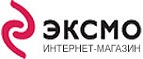 ЭКСМО
ИНТЕРНЕТ-МАГАЗИН